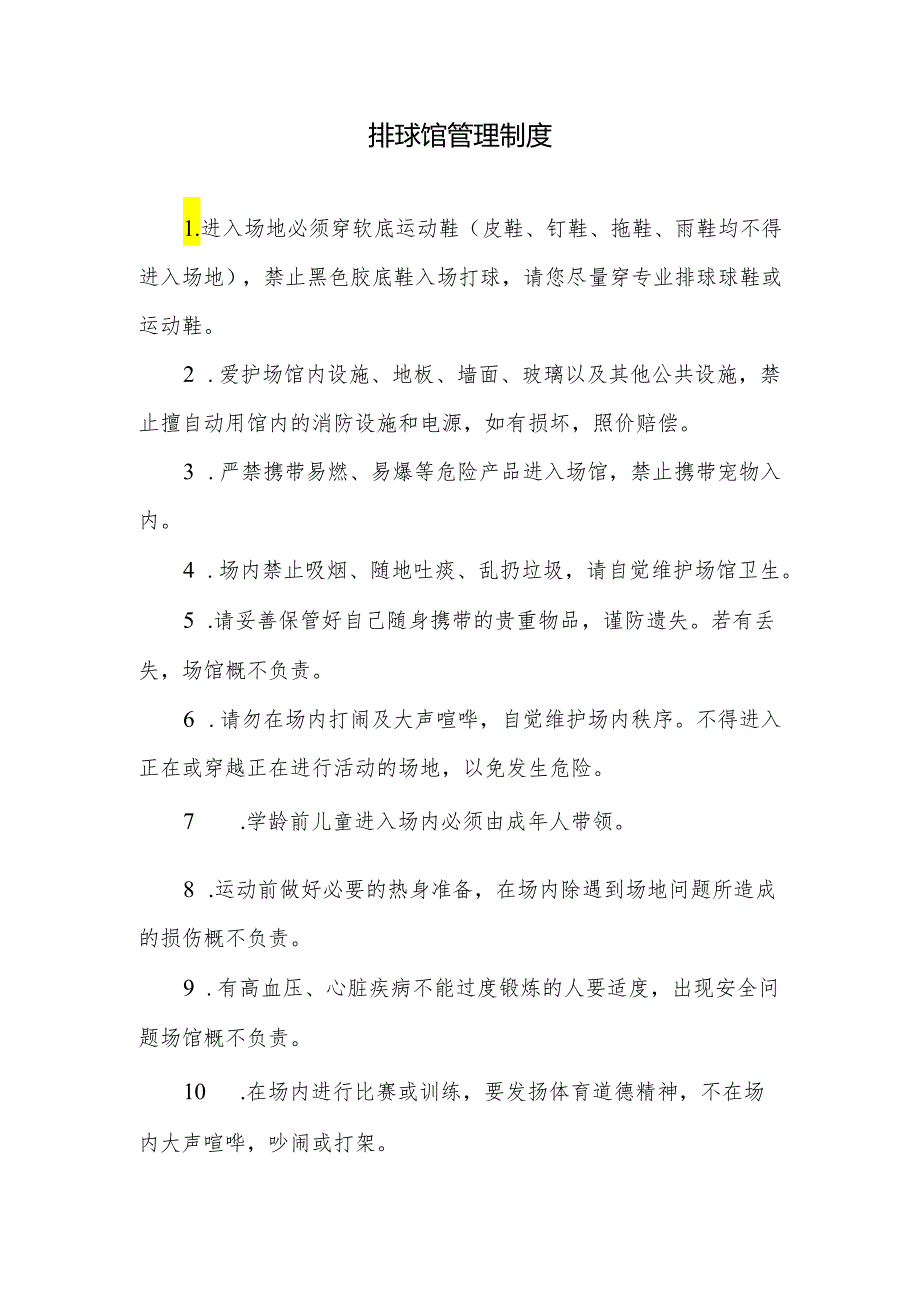 排球馆管理制度

1.进入场地必须穿软底运动鞋（皮鞋、钉鞋、拖鞋、雨鞋均不得进入场地），禁止黑色胶底鞋入场打球，请您尽量穿专业排球球鞋或运动鞋。

2．爱护场馆内设施、地板、墙面、玻璃以及其他公共设施，禁止擅自动用馆内的消防设施和电源，如有损坏，照价赔偿。

3．严禁携带易燃、易爆等危险产品进入场馆，禁止携带宠物入内。

4．场内禁止吸烟、随地吐痰、乱扔垃圾，请自觉维护场馆卫生。

5．请妥善保管好自己随身携带的贵重物品，谨防遗失。若有丢失，场馆概不负责。

6．请勿在场内打闹及大声喧哗，自觉维护场内秩序。不得进入正在或穿越正在进行活动的场地，以免发生危险。

7　.学龄前儿童进入场内必须由成年人带领。

8．运动前做好必要的热身准备，在场内除遇到场地问题所造成的损伤概不负责。

9．有高血压、心脏疾病不能过度锻炼的人要适度，出现安全问题场馆概不负责。

10　.在场内进行比赛或训练，要发扬体育道德精神，不在场内大声喧哗，吵闹或打架。